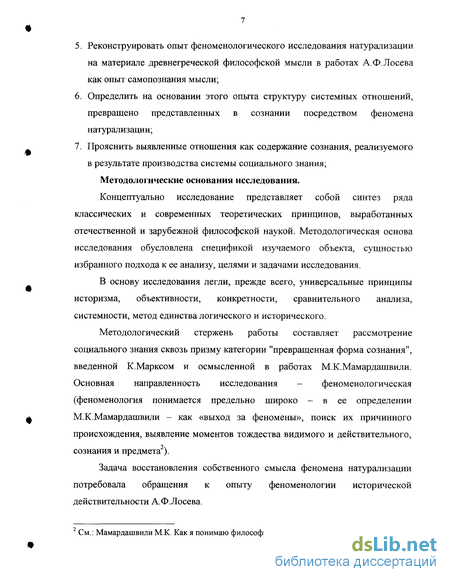 7

5. Реконструировать опыт феноменологического исследования натурализации на материале древнегреческой философской мысли в работах А.Ф.Лосева как опыт самопознания мысли;

6. Определить на основании этого опыта структуру системных отношений, превращено представленных в сознании посредством феномена натурализации;

7. Прояснить выявленные отношения как содержание сознания, реализуемого в результате производства системы социального знания;

Методологические основания исследования.

Концептуально исследование представляет собой синтез ряда классических и современных теоретических принципов, выработанных отечественной и зарубежной философской наукой. Методологическая основа исследования обусловлена спецификой изучаемого объекта, сущностью избранного подхода к ее анализу, целями и задачами исследования.

В основу исследования легли, прежде всего, универсальные принципы историзма, объективности, конкретности, сравнительного анализа, системности, метод единства логического и исторического.

Методологический стержень работы составляет рассмотрение социального знания сквозь призму категории "превращенная форма сознания", введенной К.Марксом и осмысленной в работах М.К.Мамардашвили. Основная направленность исследования – феноменологическая (феноменология понимается предельно широко – в ее определении М.К.Мамардашвили – как «выход за феномены», поиск их причинного происхождения, выявление моментов тождества видимого и действительного, сознания и предмета$^2$).

Задача восстановления собственного смысла феномена натурализации потребовала обращения к опыту феноменологии исторической действительности А.Ф.Лосева.

$^2$ См.: Мамардашвили М.К. Как я понимаю философ

dsLib.net
библиотека диссертаций